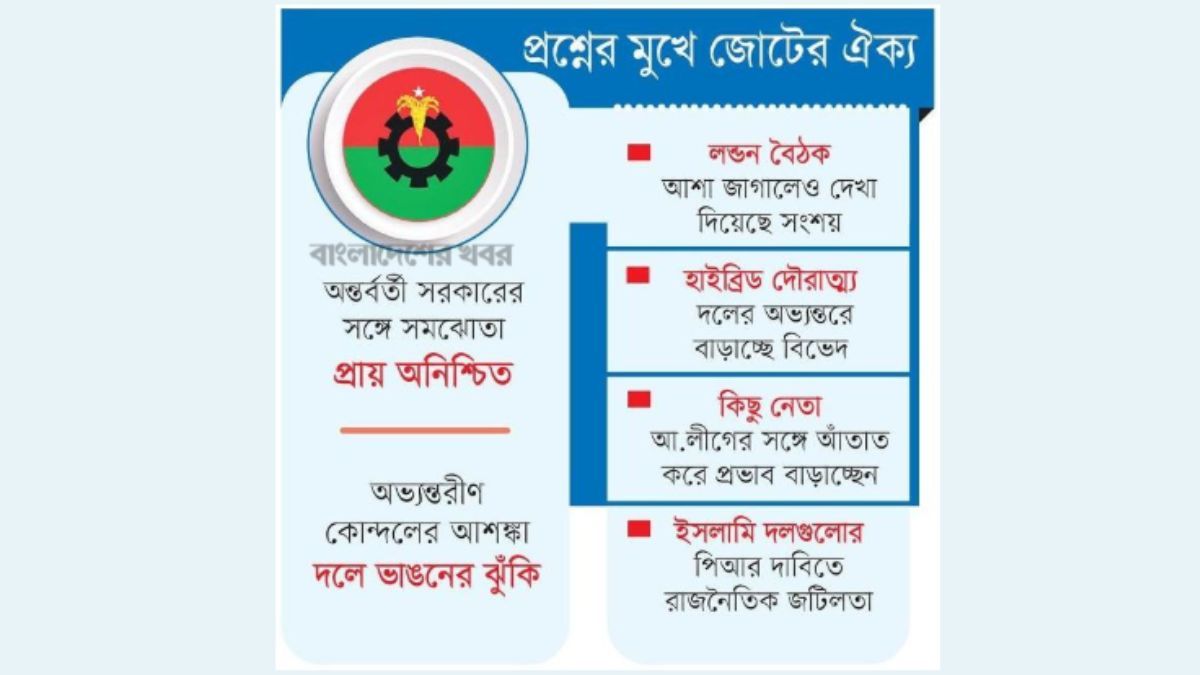 প্রশ্নের মুখে জোটের ঐক্য

বাংলাদেশের খবর

অন্তর্বর্তী সরকারের সঙ্গে সমঝোতা প্রায় অনিশ্চিত

অভ্যন্তরীণ কোন্দলের আশঙ্কা দলে ভাঙনের ঝুঁকি

লন্ডন বৈঠক
আশা জাগালেও দেখা দিয়েছে সংশয়

হাইব্রিড দৌরাত্ম্য
দলের অভ্যন্তরে বাড়াচ্ছে বিভেদ

কিছু নেতা
আ.লীগের সঙ্গে আঁতাত করে প্রভাব বাড়াচ্ছেন

ইসলামি দলগুলোর
পিআর দাবিতে রাজনৈতিক জটিলতা